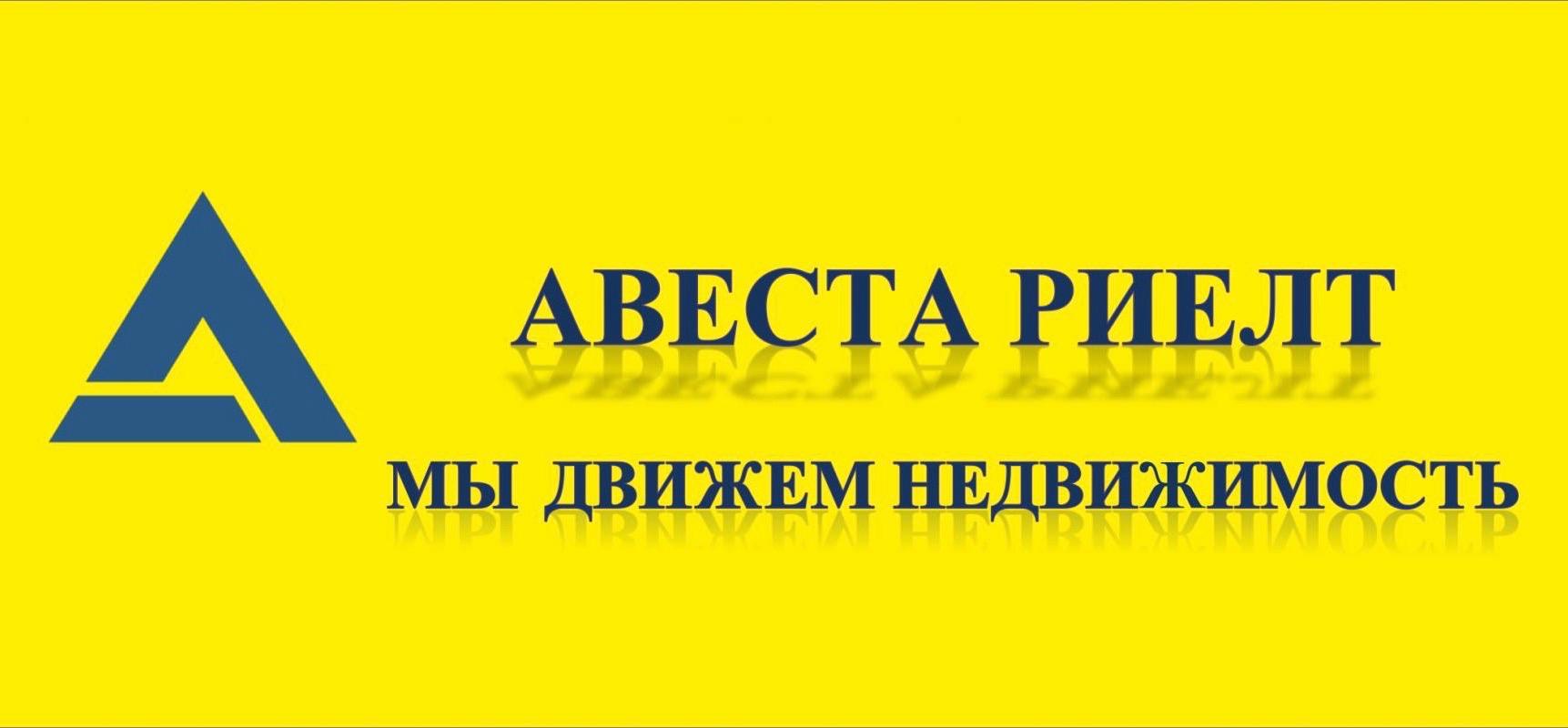 АВЕСТА РИЕЛТ

МЫ ДВИЖЕМ НЕДВИЖИМОСТЬ